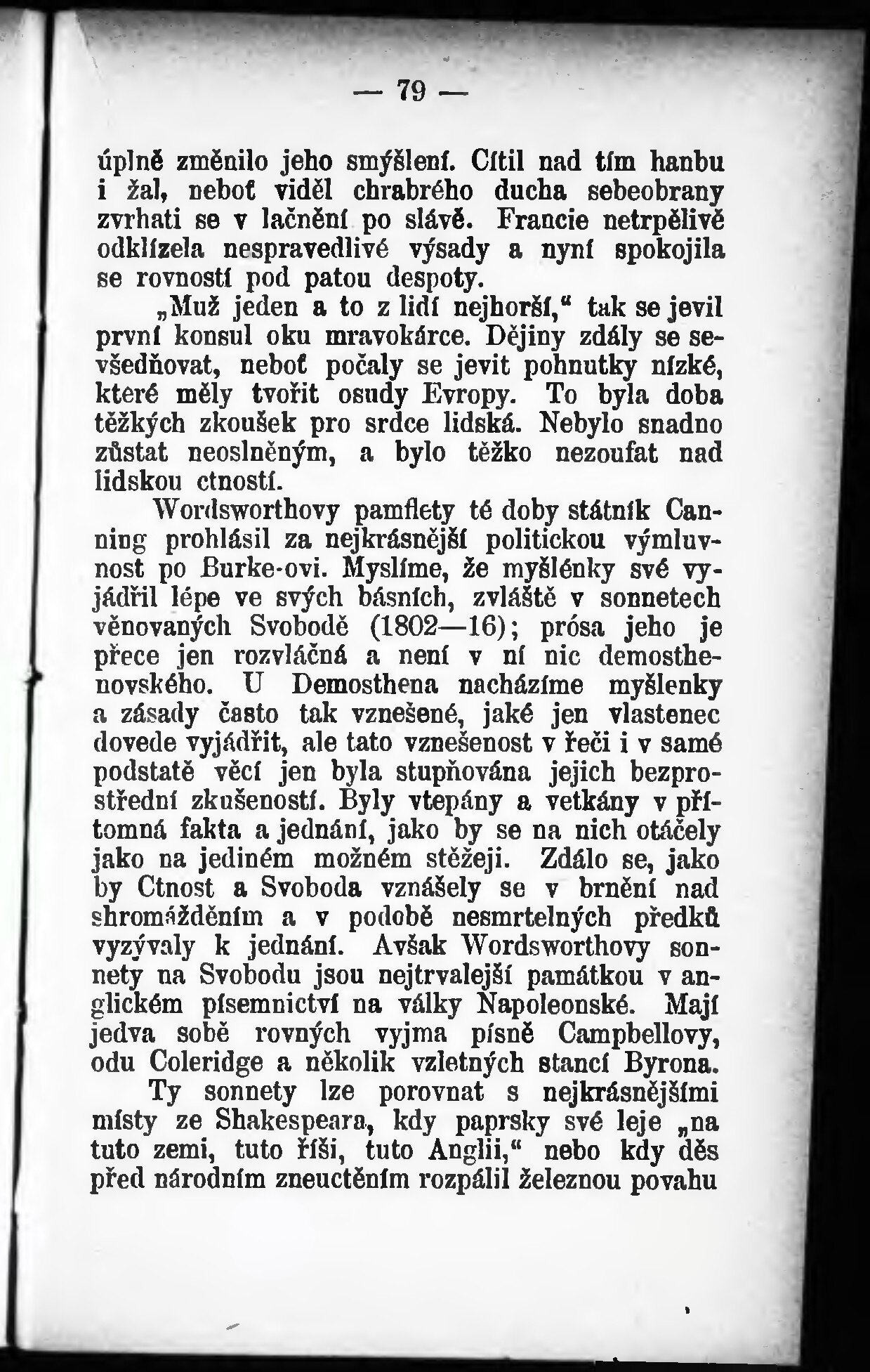 — 79 —

úplně změnilo jeho smýšlení. Cítil nad tím hanbu i žal, neboť viděl chrabrého ducha sebeobrany zvrhati se v lačnění po slávě. Francie netrpělivě odklízela nespravedlivé výsady a nyní spokojila se rovností pod patou despoty.

„Muž jeden a to z lidí nejhorší,“ tak se jevil první konsul oku mravokárce. Dějiny zdály se sevšedňovat, neboť počaly se jevit pohnutky nízké, které měly tvořit osudy Evropy. To byla doba těžkých zkoušek pro srdce lidská. Nebylo snadno zůstat neoslněným, a bylo těžko nezoufat nad lidskou ctností.

Wordsworthovy pamflety té doby státník Canning prohlásil za nejkrásnější politickou výmluvnost po Burke-ovi. Myslíme, že myšlénky své vyjádřil lépe ve svých básních, zvláště v sonnetech věnovaných Svobodě (1802—16); prósa jeho je přece jen rozvláčná a není v ní nic demosthenovského. U Demosthena nacházíme myšlenky a zásady často tak vznešené, jaké jen vlastenec dovede vyjádřit, ale tato vznešenost v řeči i v samé podstatě věcí jen byla stupňována jejich bezprostřední zkušeností. Byly vtepány a vetkány v přítomná fakta a jednání, jako by se na nich otáčely jako na jediném možném stěžeji. Zdálo se, jako by Ctnost a Svoboda vznášely se v brnění nad shromážděním a v podobě nesmrtelných předků vyzývaly k jednání. Avšak Wordsworthovy sonnety na Svobodu jsou nejtrvalejší památkou v anglickém písemnictví na války Napoleonské. Mají jedva sobě rovných vyjma písně Campbellovy, odu Coleridge a několik vzletných stancí Byrona.

Ty sonnety lze porovnat s nejkrásnějšími místy ze Shakespeara, kdy paprsky své leje „na tuto zemi, tuto říši, tuto Anglii,“ nebo kdy děs před národním zneuctěním rozpálil železnou povahu